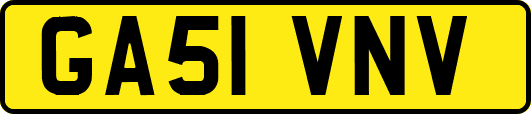 GA51 VNV